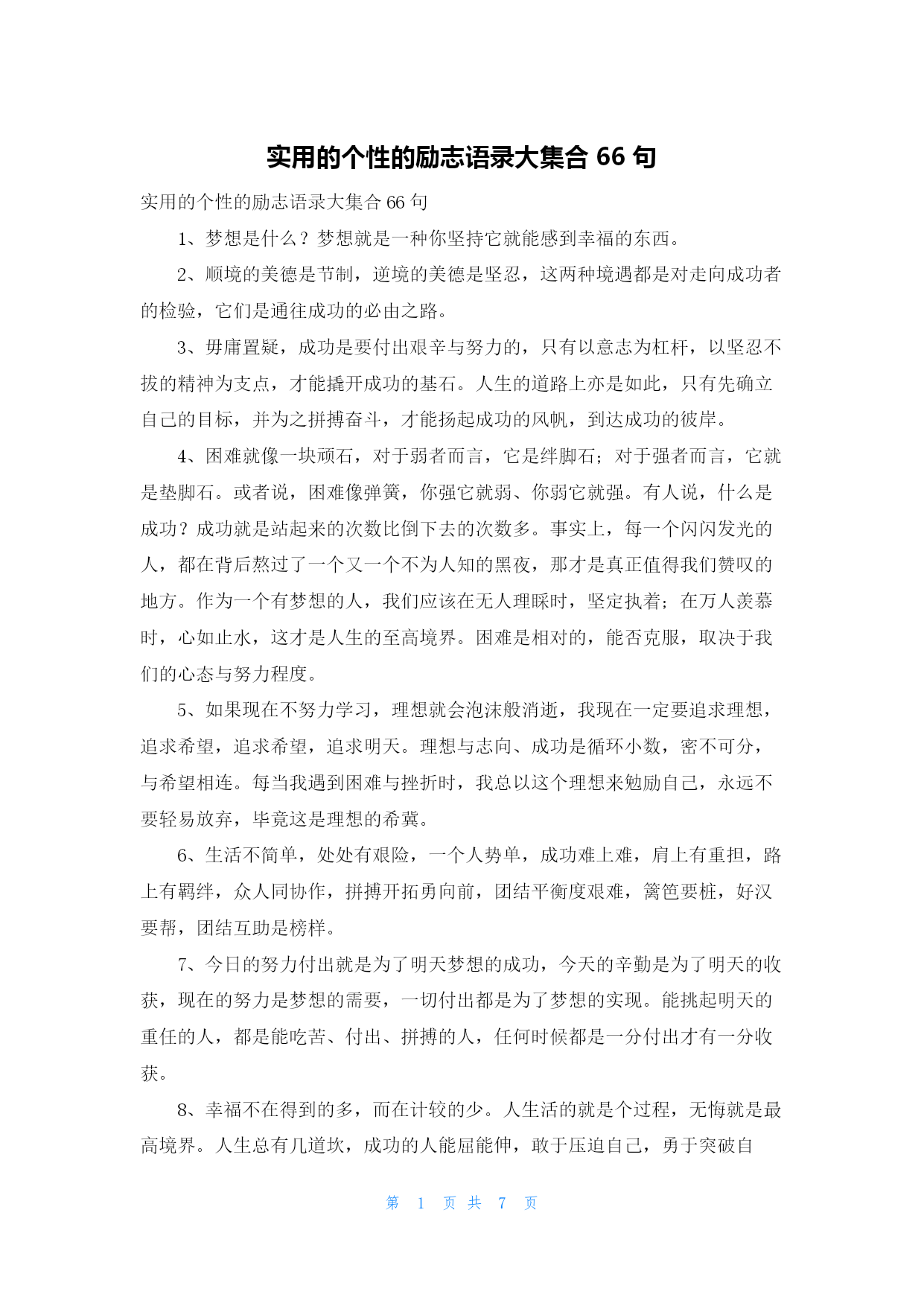 实用的个性的励志语录大集合 66 句

实用的个性的励志语录大集合 66 句

1、梦想是什么？梦想就是一种你坚持它就能感到幸福的东西。

2、顺境的美德是节制，逆境的美德是坚忍，这两种境遇都是对走向成功者的检验，它们是通往成功的必由之路。

3、毋庸置疑，成功是要付出艰辛与努力的，只有以意志为杠杆，以坚忍不拔的精神为支点，才能撬开成功的基石。人生的道路上亦是如此，只有先确立自己的目标，并为之拼搏奋斗，才能扬起成功的风帆，到达成功的彼岸。

4、困难就像一块顽石，对于弱者而言，它是绊脚石；对于强者而言，它就是垫脚石。或者说，困难像弹簧，你强它就弱、你弱它就强。有人说，什么是成功？成功就是站起来的次数比倒下去的次数多。事实上，每一个闪闪发光的人，都在背后熬过了一个又一个不为人知的黑夜，那才是真正值得我们赞叹的地方。作为一个有梦想的人，我们应该在无人理睬时，坚定执着；在万人羡慕时，心如止水，这才是人生的至高境界。困难是相对的，能否克服，取决于我们的心态与努力程度。

5、如果现在不努力学习，理想就会泡沫般消逝，我现在一定要追求理想，追求希望，追求希望，追求明天。理想与志向、成功是循环小数，密不可分，与希望相连。每当我遇到困难与挫折时，我总以这个理想来勉励自己，永远不要轻易放弃，毕竟这是理想的希冀。

6、生活不简单，处处有艰险，一个人势单，成功难上难，肩上有重担，路上有羁绊，众人同协作，拼搏开拓勇向前，团结平衡度艰难，篱笆要桩，好汉要帮，团结互助是榜样。

7、今日的努力付出就是为了明天梦想的成功，今天的辛勤是为了明天的收获，现在的努力是梦想的需要，一切付出都是为了梦想的实现。能挑起明天的重任的人，都是能吃苦、付出、拼搏的人，任何时候都是一分付出才有一分收获。

8、幸福不在得到的多，而在计较的少。人生活的就是个过程，无悔就是最高境界。人生总有几道坎，成功的人能屈能伸，敢于压迫自己，勇于突破自

第 1 页 共 7 页